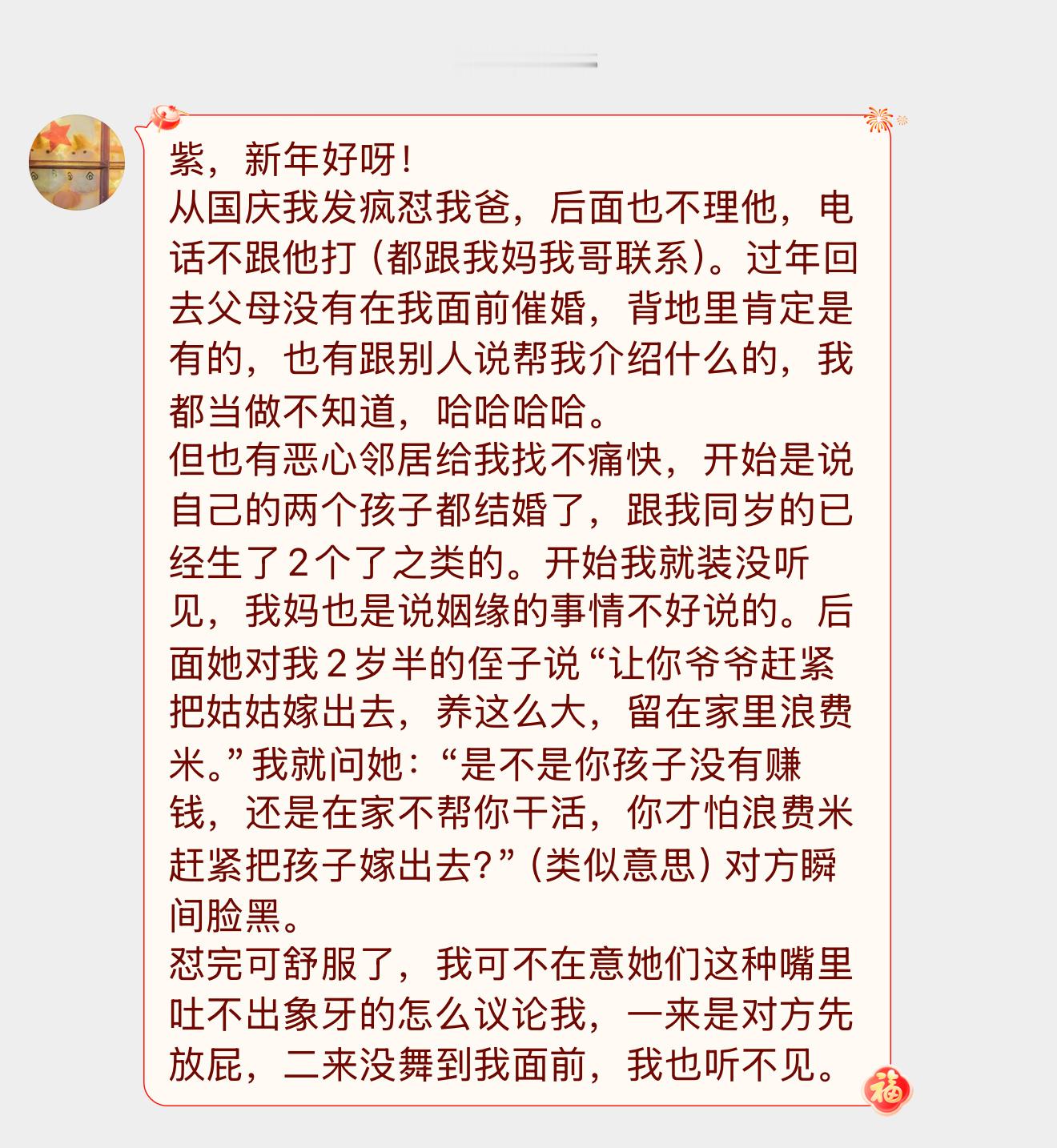 紫，新年好呀！
从国庆我发疯怼我爸，后面也不理他，电话不跟他打（都跟我妈我哥联系）。过年回去父母没有在我面前催婚，背地里肯定是有的，也有跟别人说帮我介绍什么的，我都当做不知道，哈哈哈哈。
但也有恶心邻居给我找不痛快，开始是说自己的两个孩子都结婚了，跟我同岁的已经生了2个了之类的。开始我就装没听见，我妈也是说姻缘的事情不好说的。后面她对我2岁半的侄子说“让你爷爷赶紧把姑姑嫁出去，养这么大，留在家里浪费米。”我就问她：“是不是你孩子没有赚钱，还是在家不帮你干活，你才怕浪费米赶紧把孩子嫁出去？”（类似意思）对方瞬间脸黑。
怼完可舒服了，我可不在意她们这种嘴里吐不出象牙的怎么议论我，一来是对方先放屁，二来没舞到我面前，我也听不见。

福